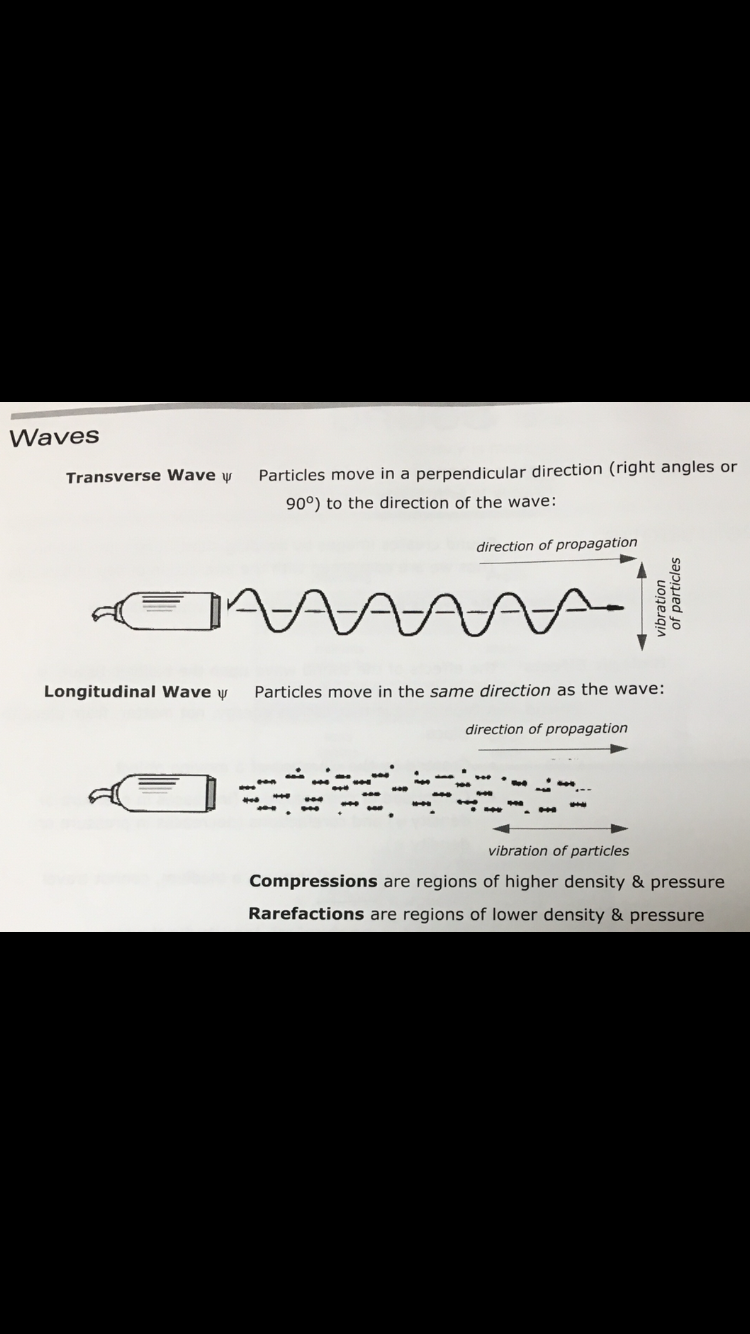 Waves

Transverse Wave ψ Particles move in a perpendicular direction (right angles or 90°) to the direction of the wave:

direction of propagation

vibration of particles

Longitudinal Wave ψ Particles move in the same direction as the wave:

direction of propagation

vibration of particles

Compressions are regions of higher density & pressure

Rarefactions are regions of lower density & pressure